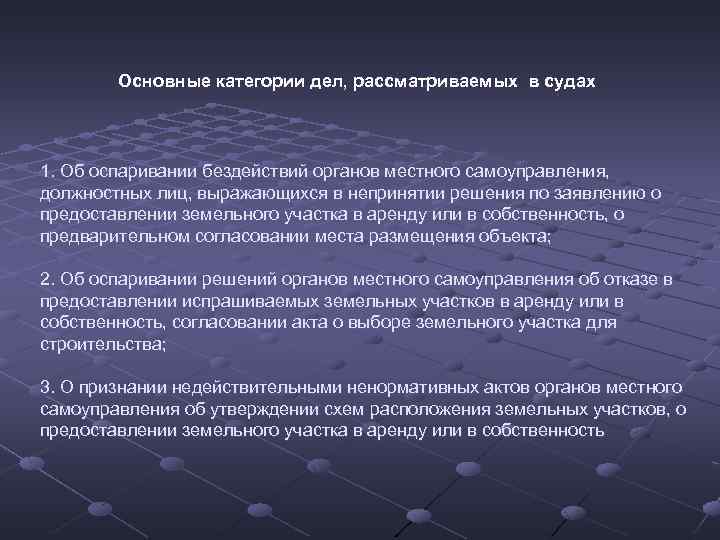 Основные категории дел, рассматриваемых в судах

1. Об оспаривании бездействий органов местного самоуправления, должностных лиц, выражающихся в непринятии решения по заявлению о предоставлении земельного участка в аренду или в собственность, о предварительном согласовании места размещения объекта;

2. Об оспаривании решений органов местного самоуправления об отказе в предоставлении испрашиваемых земельных участков в аренду или в собственность, согласовании акта о выборе земельного участка для строительства;

3. О признании недействительными ненормативных актов органов местного самоуправления об утверждении схем расположения земельных участков, о предоставлении земельного участка в аренду или в собственность